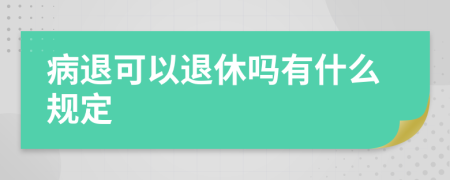 病退可以退休吗有什么规定